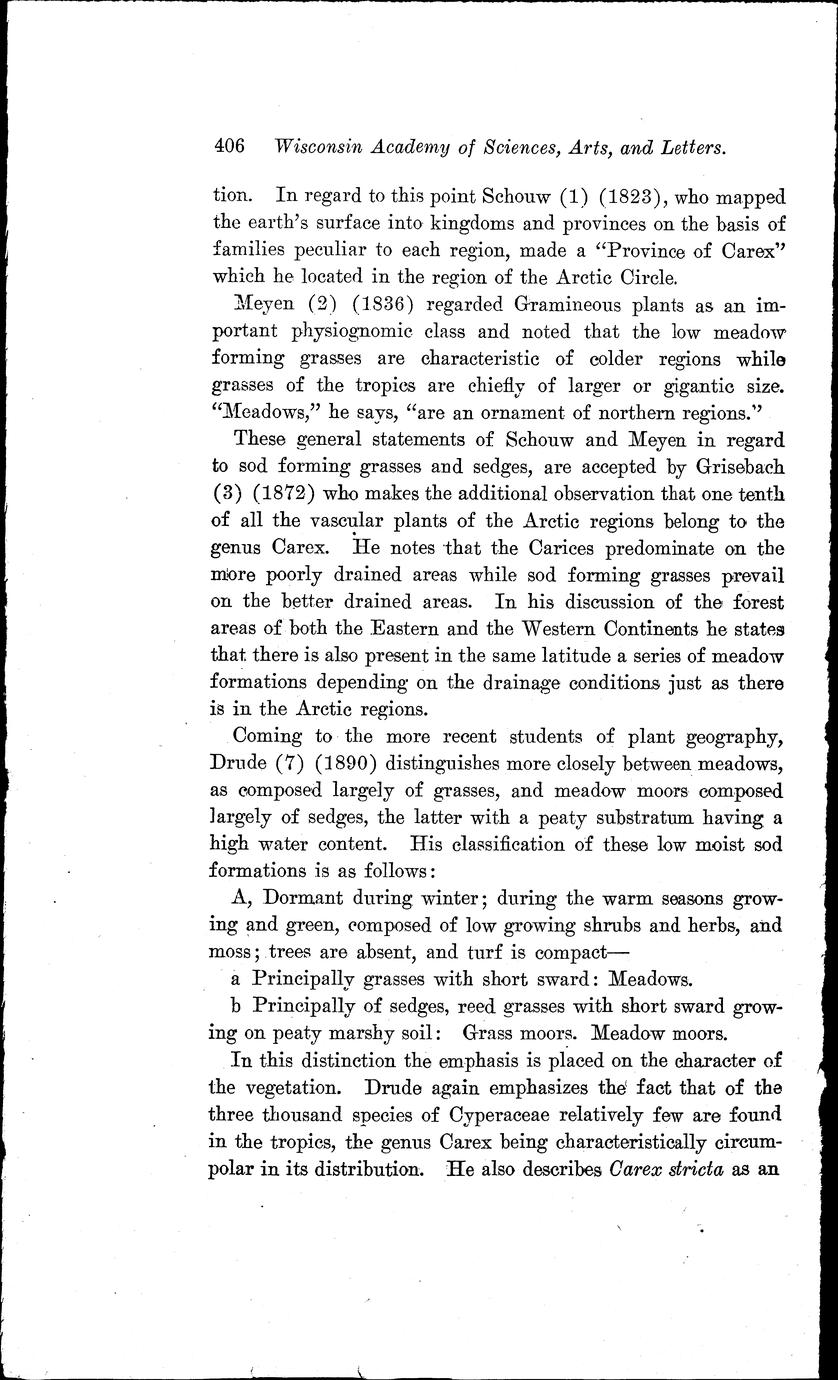 406 Wisconsin Academy of Sciences, Arts, and Letters.

tion. In regard to this point Schouw (1) (1823), who mapped the earth's surface into kingdoms and provinces on the basis of families peculiar to each region, made a "Province of Carex" which he located in the region of the Arctic Circle.

Meyen (2) (1836) regarded Gramineous plants as an important physiognomic class and noted that the low meadow forming grasses are characteristic of colder regions while grasses of the tropics are chiefly of larger or gigantic size. "Meadows," he says, "are an ornament of northern regions."

These general statements of Schouw and Meyen in regard to sod forming grasses and sedges, are accepted by Grisebach (3) (1872) who makes the additional observation that one tenth of all the vascular plants of the Arctic regions belong to the genus Carex. He notes that the Carices predominate on the more poorly drained areas while sod forming grasses prevail on the better drained areas. In his discussion of the forest areas of both the Eastern and the Western Continents he states that there is also present in the same latitude a series of meadow formations depending on the drainage conditions just as there is in the Arctic regions.

Coming to the more recent students of plant geography, Drude (7) (1890) distinguishes more closely between meadows, as composed largely of grasses, and meadow moors composed largely of sedges, the latter with a peaty substratum having a high water content. His classification of these low moist sod formations is as follows:

A, Dormant during winter; during the warm seasons growing and green, composed of low growing shrubs and herbs, and moss; trees are absent, and turf is compact—

a Principally grasses with short sward: Meadows.

b Principally of sedges, reed grasses with short sward growing on peaty marshy soil: Grass moors. Meadow moors.

In this distinction the emphasis is placed on the character of the vegetation. Drude again emphasizes the fact that of the three thousand species of Cyperaceae relatively few are found in the tropics, the genus Carex being characteristically circumpolar in its distribution. He also describes Carex stricta as an